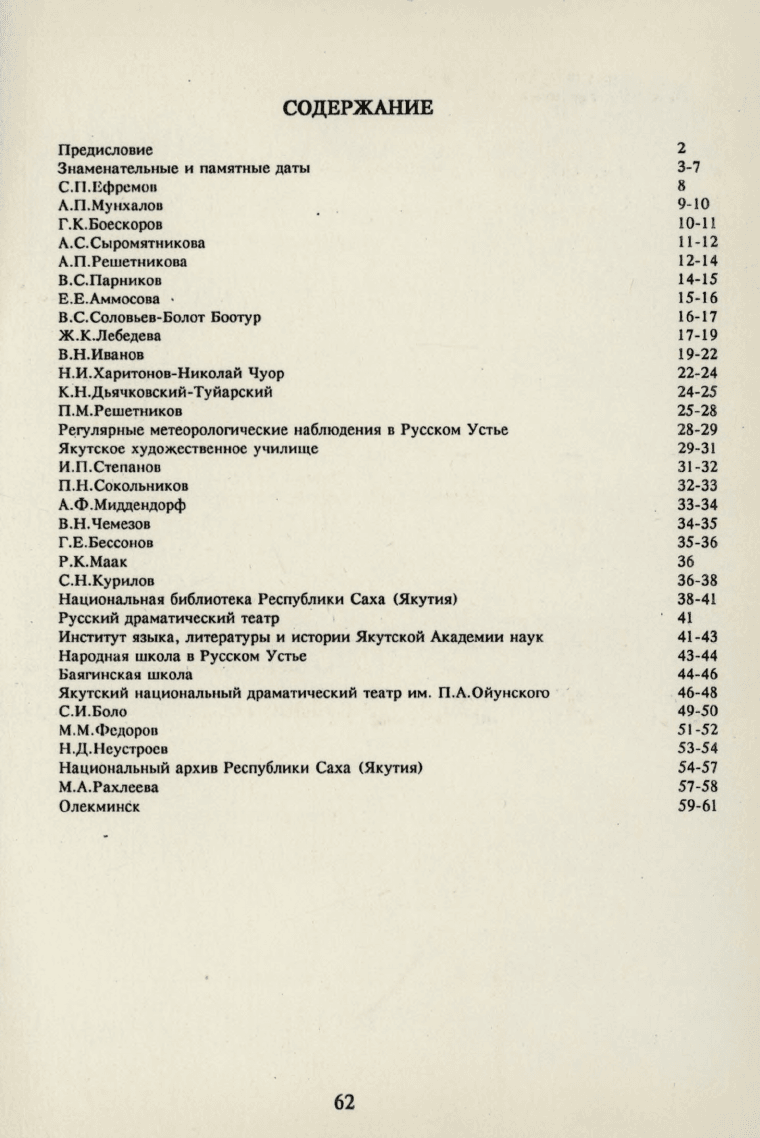 СОДЕРЖАНИЕ

Предисловие 2
Знаменательные и памятные даты 3-7
С.П.Ефремов 8
А.П.Мунхалов 9-10
Г.К.Боескоров 10-11
А.С.Сыромятникова 11-12
А.П.Решетникова 12-14
В.С.Парников 14-15
Е.Е.Аммосова 15-16
В.С.Соловьев-Болот Боотур 16-17
Ж.К.Лебедева 17-19
В.Н.Иванов 19-22
Н.И.Харитонов-Николай Чуор 22-24
К.Н.Дьячковский-Туйарский 24-25
П.М.Решетников 25-28
Регулярные метеорологические наблюдения в Русском Устье 28-29
Якутское художественное училище 29-31
И.П.Степанов 31-32
П.Н.Сокольников 32-33
А.Ф.Миддендорф 33-34
В.Н.Чемезов 34-35
Г.Е.Бессонов 35-36
Р.К.Маак 36
С.Н.Курилов 36-38
Национальная библиотека Республики Саха (Якутия) 38-41
Русский драматический театр 41
Институт языка, литературы и истории Якутской Академии наук 41-43
Народная школа в Русском Устье 43-44
Баягинская школа 44-46
Якутский национальный драматический театр им. П.А.Ойунского 46-48
С.И.Боло 49-50
М.М.Федоров 51-52
Н.Д.Неустроев 53-54
Национальный архив Республики Саха (Якутия) 54-57
М.А.Рахлеева 57-58
Олекминск 59-61

62